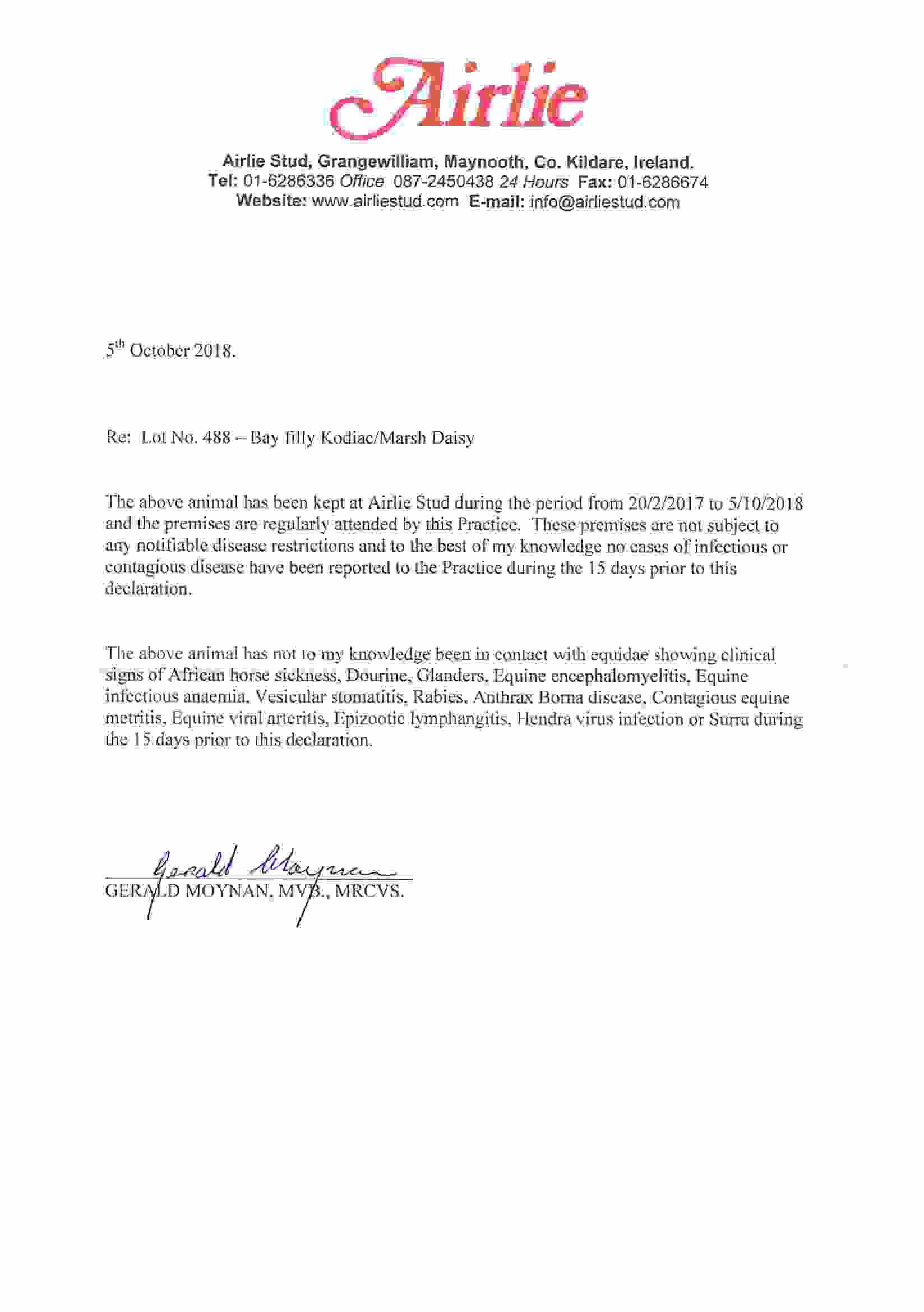 Airlie

Airlie Stud, Grangewilliam, Maynooth, Co. Kildare, Ireland.
Tel: 01-6286336 Office 087-2450438 24 Hours Fax: 01-6286674
Website: www.airliestud.com E-mail: info@airliestud.com

5th October 2018.

Re: Lot No. 488 – Bay filly Kodiac/Marsh Daisy

The above animal has been kept at Airlie Stud during the period from 20/2/2017 to 5/10/2018 and the premises are regularly attended by this Practice. These premises are not subject to any notifiable disease restrictions and to the best of my knowledge no cases of infectious or contagious disease have been reported to the Practice during the 15 days prior to this declaration.

The above animal has not to my knowledge been in contact with equidae showing clinical signs of African horse sickness, Dourine, Glanders, Equine encephalomyelitis, Equine infectious anaemia, Vesicular stomatitis, Rabies, Anthrax Borna disease, Contagious equine metritis, Equine viral arteritis, Epizootic lymphangitis, Hendra virus infection or Surra during the 15 days prior to this declaration.

Gerald Moynan
GERALD MOYNAN, MVB., MRCVS.